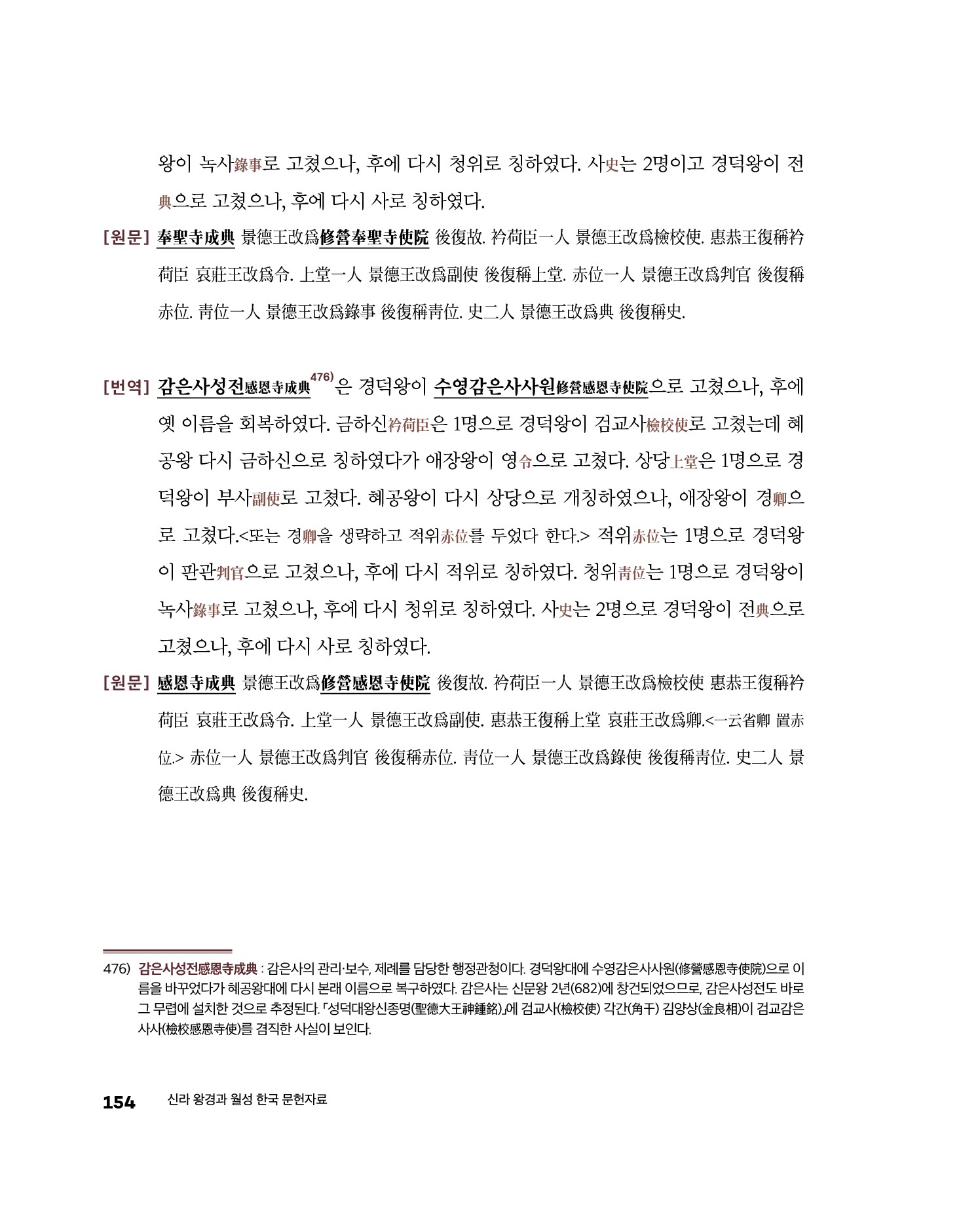 왕이 녹사錄事로 고쳤으나, 후에 다시 청위로 칭하였다. 사史는 2명이고 경덕왕이 전典으로 고쳤으나, 후에 다시 사로 칭하였다.

[원문] 奉聖寺成典 景德王改爲修營奉聖寺使院 後復故. 衿荷臣一人 景德王改爲檢校使. 惠恭王復稱衿荷臣 哀莊王改爲令. 上堂一人 景德王改爲副使 後復稱上堂. 赤位一人 景德王改爲判官 後復稱赤位. 靑位一人 景德王改爲錄事 後復稱靑位. 史二人 景德王改爲典 後復稱史.

[번역] 감은사성전感恩寺成典476)은 경덕왕이 수영감은사사원修營感恩寺使院으로 고쳤으나, 후에 옛 이름을 회복하였다. 금하신衿荷臣은 1명으로 경덕왕이 검교사檢校使로 고쳤는데 혜공왕 다시 금하신으로 칭하였다가 애장왕이 영令으로 고쳤다. 상당上堂은 1명으로 경덕왕이 부사副使로 고쳤다. 혜공왕이 다시 상당으로 개칭하였으나, 애장왕이 경卿으로 고쳤다.<또는 경卿을 생략하고 적위赤位를 두었다 한다.> 적위赤位는 1명으로 경덕왕이 판관判官으로 고쳤으나, 후에 다시 적위로 칭하였다. 청위靑位는 1명으로 경덕왕이 녹사錄事로 고쳤으나, 후에 다시 청위로 칭하였다. 사史는 2명으로 경덕왕이 전典으로 고쳤으나, 후에 다시 사로 칭하였다.

[원문] 感恩寺成典 景德王改爲修營感恩寺使院 後復故. 衿荷臣一人 景德王改爲檢校使 惠恭王復稱衿荷臣 哀莊王改爲令. 上堂一人 景德王改爲副使. 惠恭王復稱上堂 哀莊王改爲卿.<一云省卿 置赤位.> 赤位一人 景德王改爲判官 後復稱赤位. 靑位一人 景德王改爲錄使 後復稱靑位. 史二人 景德王改爲典 後復稱史.

476) 감은사성전感恩寺成典 : 감은사의 관리·보수, 제례를 담당한 행정관청이다. 경덕왕대에 수영감은사사원(修營感恩寺使院)으로 이름을 바꾸었다가 혜공왕대에 다시 본래 이름으로 복구하였다. 감은사는 신문왕 2년(682)에 창건되었으므로, 감은사성전도 바로 그 무렵에 설치한 것으로 추정된다. 「성덕대왕신종명(聖德大王神鍾銘)」에 검교사(檢校使) 각간(角干) 김양상(金良相)이 검교감은사사(檢校感恩寺使)를 겸직한 사실이 보인다.

154 신라 왕경과 월성 한국 문헌자료